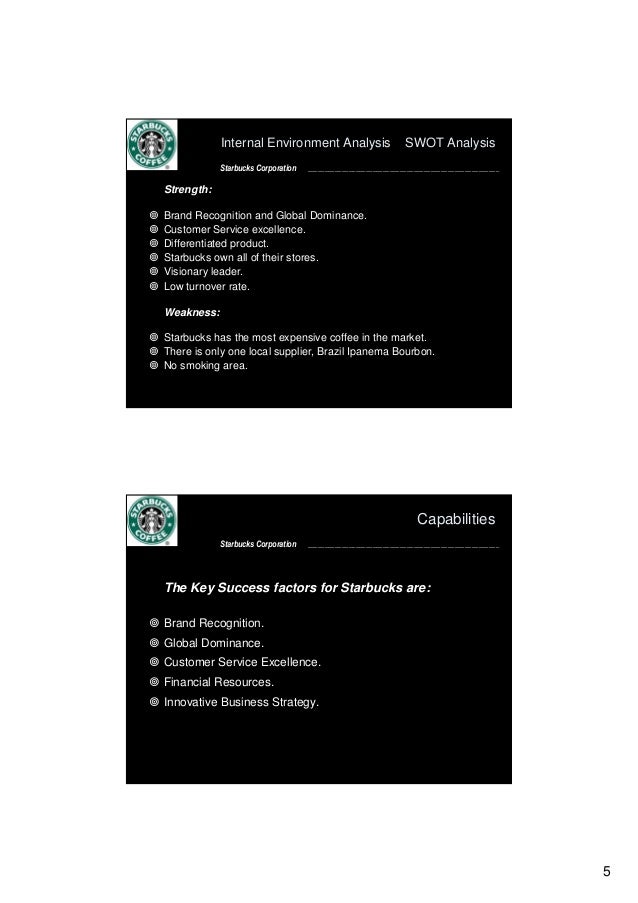 STARBUCKS COFFEE

Internal Environment Analysis SWOT Analysis

Starbucks Corporation

Strength:

◎ Brand Recognition and Global Dominance.
◎ Customer Service excellence.
◎ Differentiated product.
◎ Starbucks own all of their stores.
◎ Visionary leader.
◎ Low turnover rate.

Weakness:

◎ Starbucks has the most expensive coffee in the market.
◎ There is only one local supplier, Brazil Ipanema Bourbon.
◎ No smoking area.

STARBUCKS COFFEE

Capabilities

Starbucks Corporation

The Key Success factors for Starbucks are:

◎ Brand Recognition.
◎ Global Dominance.
◎ Customer Service Excellence.
◎ Financial Resources.
◎ Innovative Business Strategy.

5